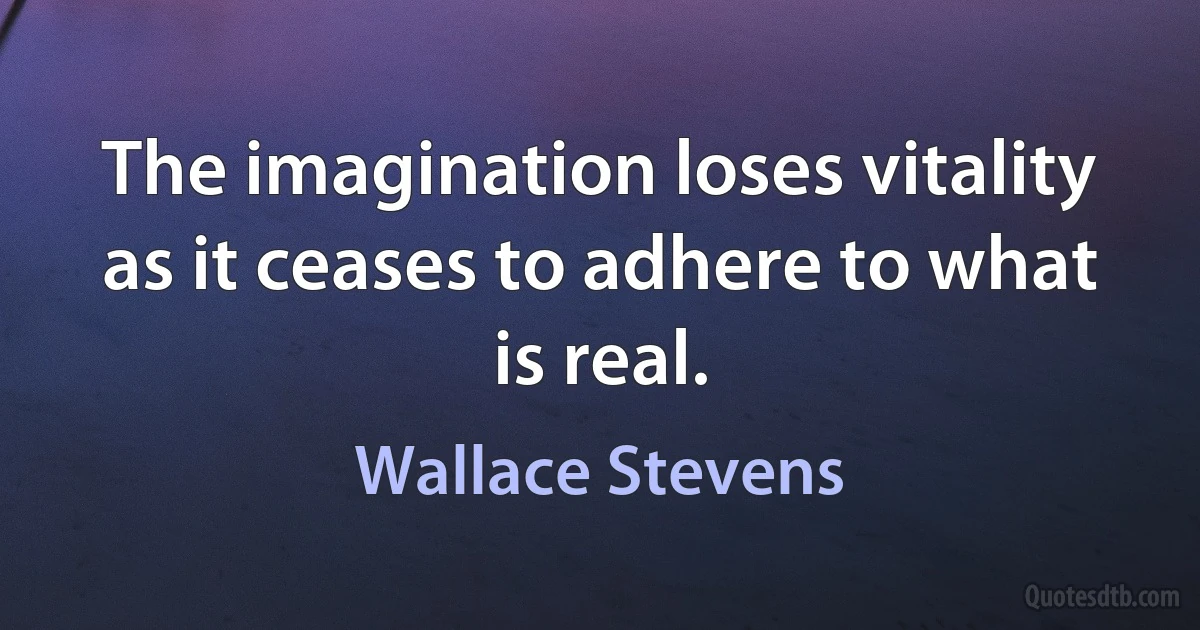 The imagination loses vitality as it ceases to adhere to what is real.

Wallace Stevens

Quotesdtb.com